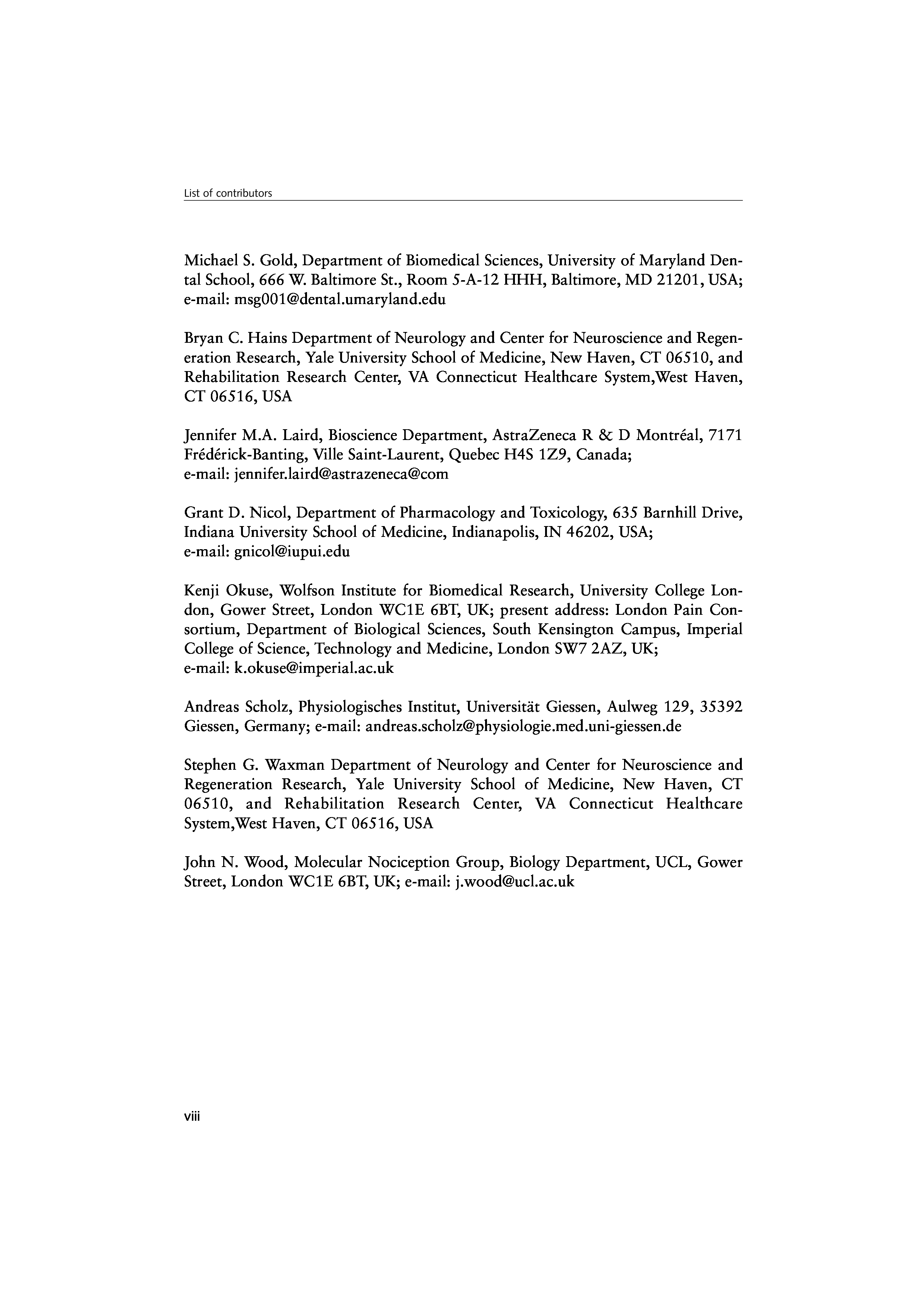 List of contributors

Michael S. Gold, Department of Biomedical Sciences, University of Maryland Dental School, 666 W. Baltimore St., Room 5-A-12 HHH, Baltimore, MD 21201, USA; e-mail: msg001@dental.umaryland.edu

Bryan C. Hains Department of Neurology and Center for Neuroscience and Regeneration Research, Yale University School of Medicine, New Haven, CT 06510, and Rehabilitation Research Center, VA Connecticut Healthcare System,West Haven, CT 06516, USA

Jennifer M.A. Laird, Bioscience Department, AstraZeneca R & D Montréal, 7171 Frédérick-Banting, Ville Saint-Laurent, Quebec H4S 1Z9, Canada; e-mail: jennifer.laird@astrazeneca@com

Grant D. Nicol, Department of Pharmacology and Toxicology, 635 Barnhill Drive, Indiana University School of Medicine, Indianapolis, IN 46202, USA; e-mail: gnicol@iupui.edu

Kenji Okuse, Wolfson Institute for Biomedical Research, University College London, Gower Street, London WC1E 6BT, UK; present address: London Pain Consortium, Department of Biological Sciences, South Kensington Campus, Imperial College of Science, Technology and Medicine, London SW7 2AZ, UK; e-mail: k.okuse@imperial.ac.uk

Andreas Scholz, Physiologisches Institut, Universität Giessen, Aulweg 129, 35392 Giessen, Germany; e-mail: andreas.scholz@physiologie.med.uni-giessen.de

Stephen G. Waxman Department of Neurology and Center for Neuroscience and Regeneration Research, Yale University School of Medicine, New Haven, CT 06510, and Rehabilitation Research Center, VA Connecticut Healthcare System,West Haven, CT 06516, USA

John N. Wood, Molecular Nociception Group, Biology Department, UCL, Gower Street, London WC1E 6BT, UK; e-mail: j.wood@ucl.ac.uk

viii